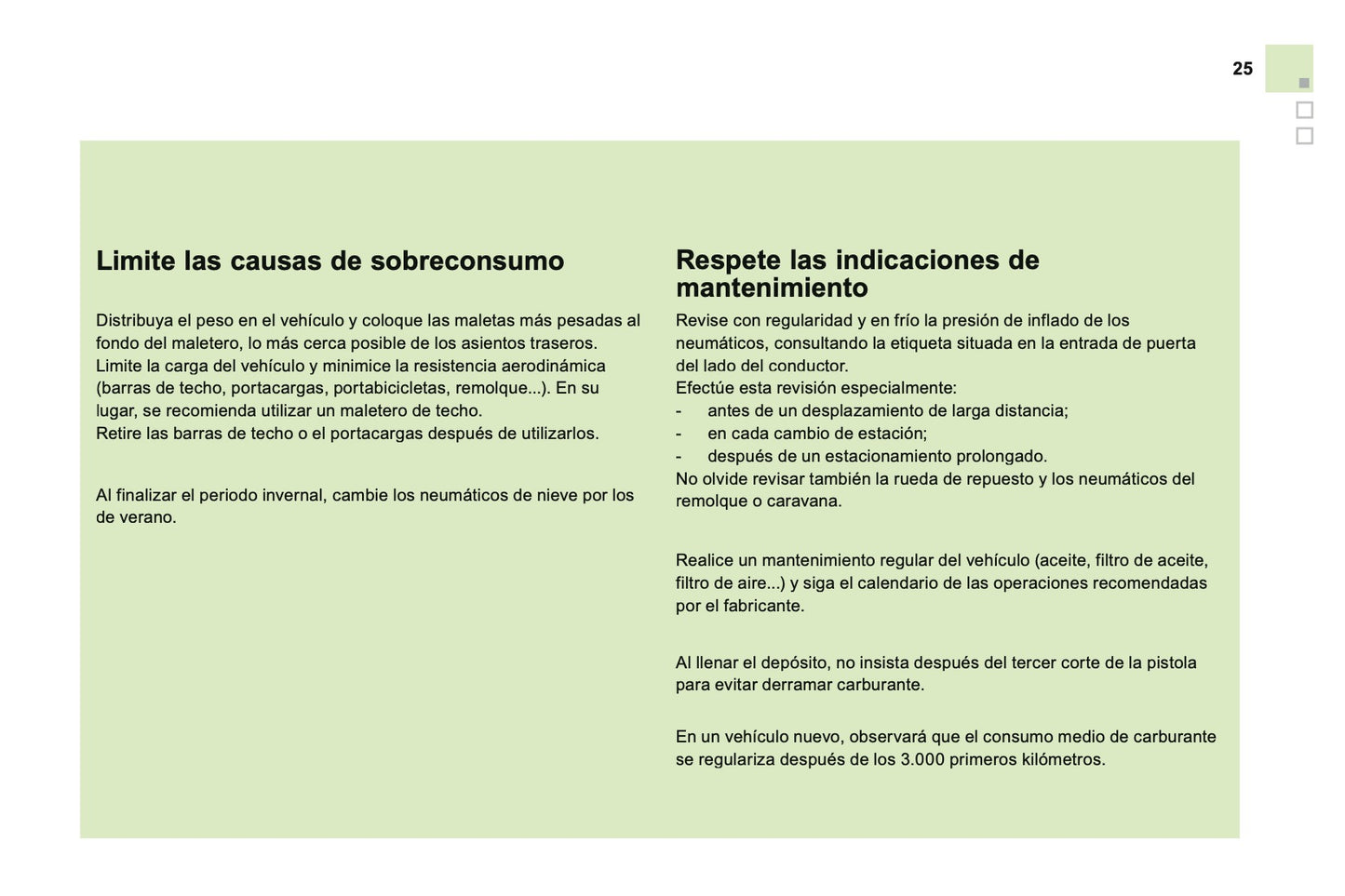 25

Limite las causas de sobreconsumo

Distribuya el peso en el vehículo y coloque las maletas más pesadas al fondo del maletero, lo más cerca posible de los asientos traseros.
Limite la carga del vehículo y minimice la resistencia aerodinámica (barras de techo, portacargas, portabicicletas, remolque...). En su lugar, se recomienda utilizar un maletero de techo.
Retire las barras de techo o el portacargas después de utilizarlos.

Al finalizar el periodo invernal, cambie los neumáticos de nieve por los de verano.

Respete las indicaciones de mantenimiento

Revise con regularidad y en frío la presión de inflado de los neumáticos, consultando la etiqueta situada en la entrada de puerta del lado del conductor.
Efectúe esta revisión especialmente:
- antes de un desplazamiento de larga distancia;
- en cada cambio de estación;
- después de un estacionamiento prolongado.
No olvide revisar también la rueda de repuesto y los neumáticos del remolque o caravana.

Realice un mantenimiento regular del vehículo (aceite, filtro de aceite, filtro de aire...) y siga el calendario de las operaciones recomendadas por el fabricante.

Al llenar el depósito, no insista después del tercer corte de la pistola para evitar derramar carburante.

En un vehículo nuevo, observará que el consumo medio de carburante se regulariza después de los 3.000 primeros kilómetros.